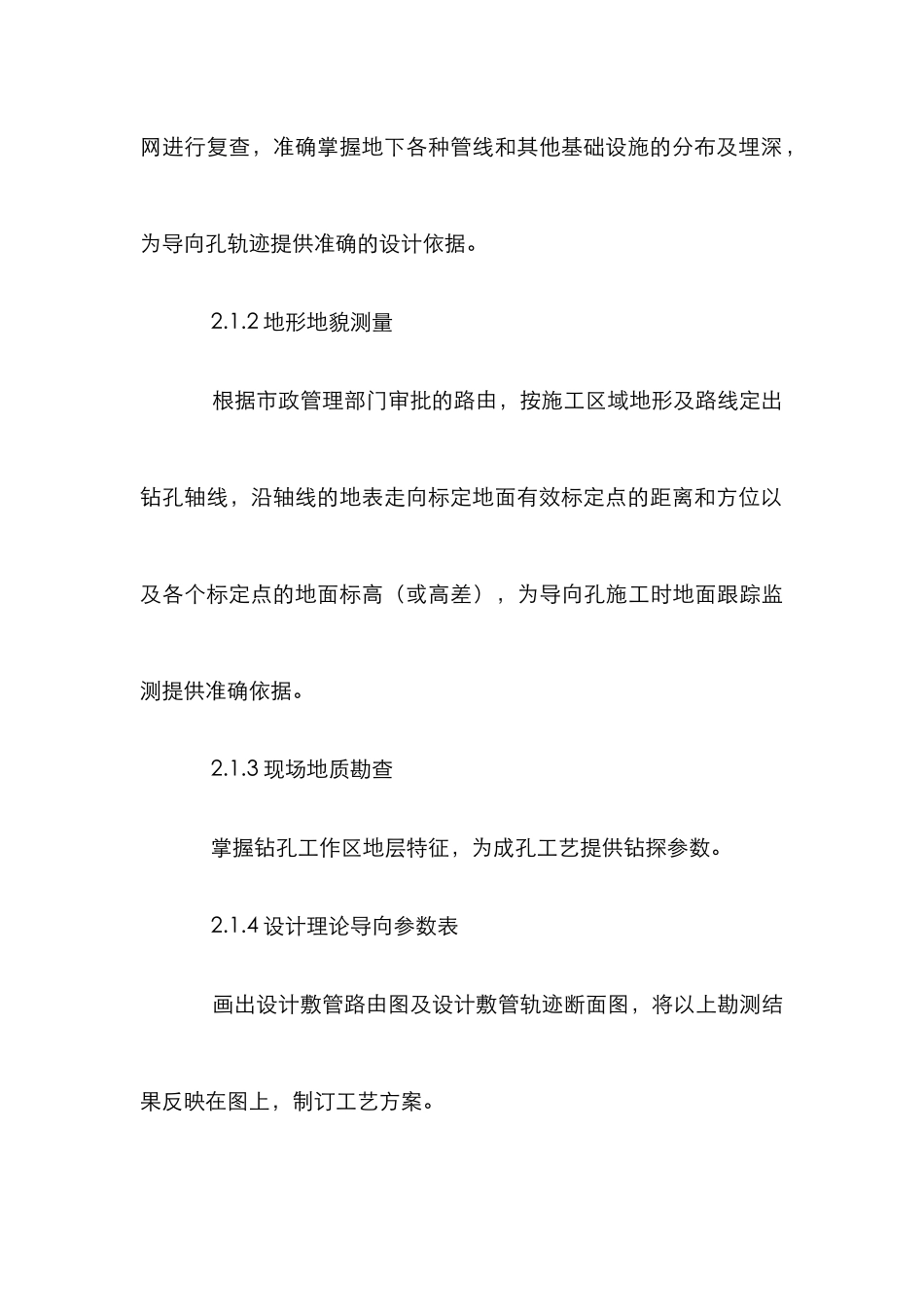 网进行复查，准确掌握地下各种管线和其他基础设施的分布及埋深，为导向孔轨迹提供准确的设计依据。

2.1.2 地形地貌测量

根据市政管理部门审批的路由，按施工区域地形及路线定出钻孔轴线，沿轴线的地表走向标定地面有效标定点的距离和方位以及各个标定点的地面标高（或高差），为导向孔施工时地面跟踪监测提供准确依据。

2.1.3 现场地质勘查

掌握钻孔工作区地层特征，为成孔工艺提供钻探参数。

2.1.4 设计理论导向参数表

画出设计敷管路由图及设计敷管轨迹断面图，将以上勘测结果反映在图上，制订工艺方案。